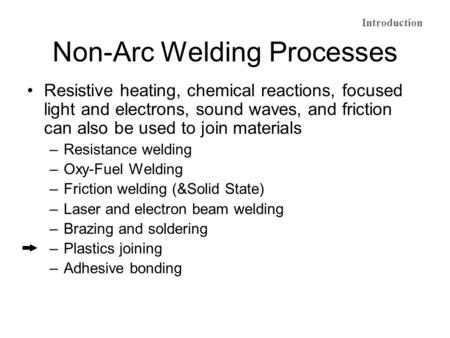 Introduction

Non-Arc Welding Processes

• Resistive heating, chemical reactions, focused light and electrons, sound waves, and friction can also be used to join materials
– Resistance welding
– Oxy-Fuel Welding
– Friction welding (&Solid State)
– Laser and electron beam welding
– Brazing and soldering
– Plastics joining
– Adhesive bonding